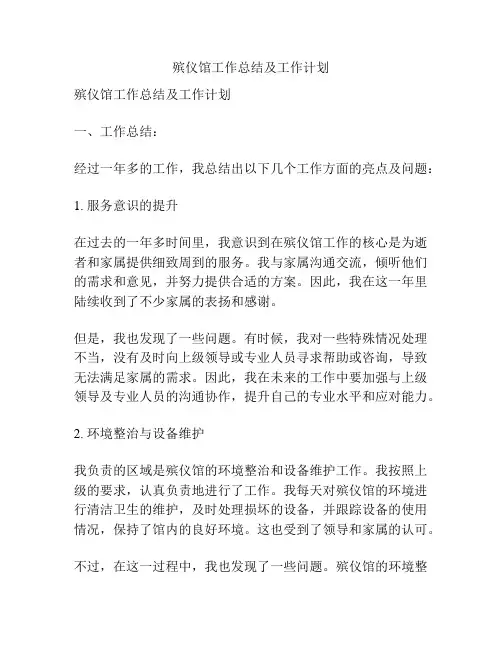 殡仪馆工作总结及工作计划

殡仪馆工作总结及工作计划

一、工作总结：

经过一年多的工作，我总结出以下几个工作方面的亮点及问题：

1. 服务意识的提升

在过去的一年多时间里，我意识到在殡仪馆工作的核心是为逝者和家属提供细致周到的服务。我与家属沟通交流，倾听他们的需求和意见，并努力提供合适的方案。因此，我在这一年里陆续收到了不少家属的表扬和感谢。

但是，我也发现了一些问题。有时候，我对一些特殊情况处理不当，没有及时向上级领导或专业人员寻求帮助或咨询，导致无法满足家属的需求。因此，我在未来的工作中要加强与上级领导及专业人员的沟通协作，提升自己的专业水平和应对能力。

2. 环境整治与设备维护

我负责的区域是殡仪馆的环境整治和设备维护工作。我按照上级的要求，认真负责地进行了工作。我每天对殡仪馆的环境进行清洁卫生的维护，及时处理损坏的设备，并跟踪设备的使用情况，保持了馆内的良好环境。这也受到了领导和家属的认可。

不过，在这一过程中，我也发现了一些问题。殡仪馆的环境整